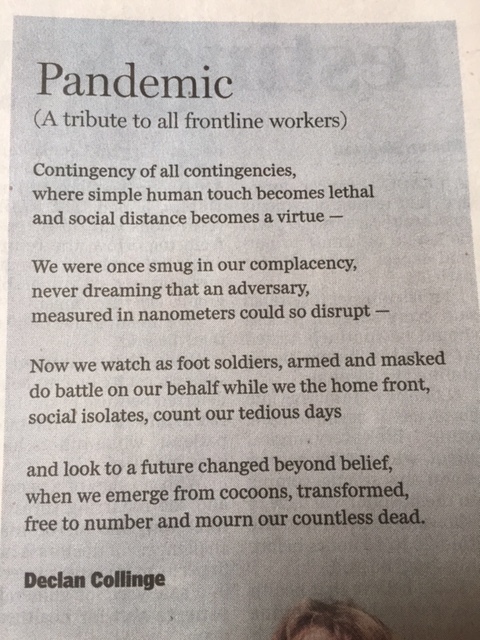 Pandemic
(A tribute to all frontline workers)

Contingency of all contingencies,
where simple human touch becomes lethal
and social distance becomes a virtue —

We were once smug in our complacency,
never dreaming that an adversary,
measured in nanometers could so disrupt —

Now we watch as foot soldiers, armed and masked
do battle on our behalf while we the home front,
social isolates, count our tedious days

and look to a future changed beyond belief,
when we emerge from cocoons, transformed,
free to number and mourn our countless dead.

Declan Collinge